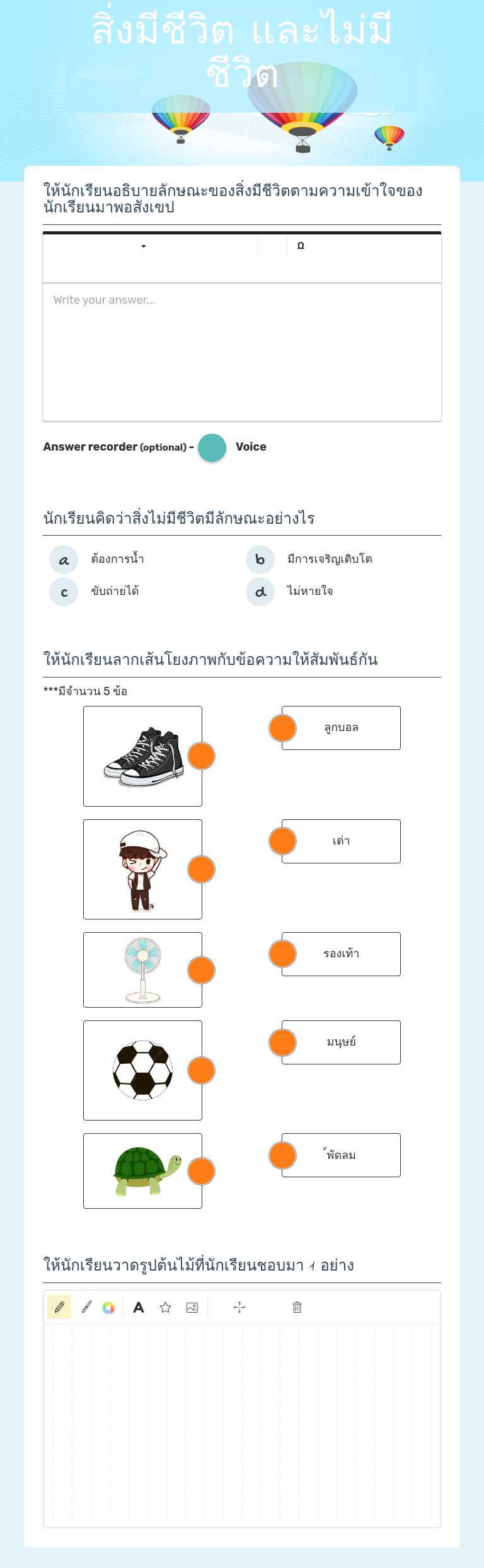 สิ่งมีชีวิต และไม่มีชีวิต

ให้นักเรียนอธิบายลักษณะของสิ่งมีชีวิตตามความเข้าใจของนักเรียนมาพอสังเขป

Ω

Write your answer...

Answer recorder (optional) - Voice

นักเรียนคิดว่าสิ่งไม่มีชีวิตมีลักษณะอย่างไร

a ต้องการน้ำ
b มีการเจริญเติบโต
c ขับถ่ายได้
d ไม่หายใจ

ให้นักเรียนลากเส้นโยงภาพกับข้อความให้สัมพันธ์กัน

***มีจำนวน 5 ข้อ

ลูกบอล
เต่า
รองเท้า
มนุษย์
พัดลม

ให้นักเรียนวาดรูปต้นไม้ที่นักเรียนชอบมา ๑ อย่าง

A